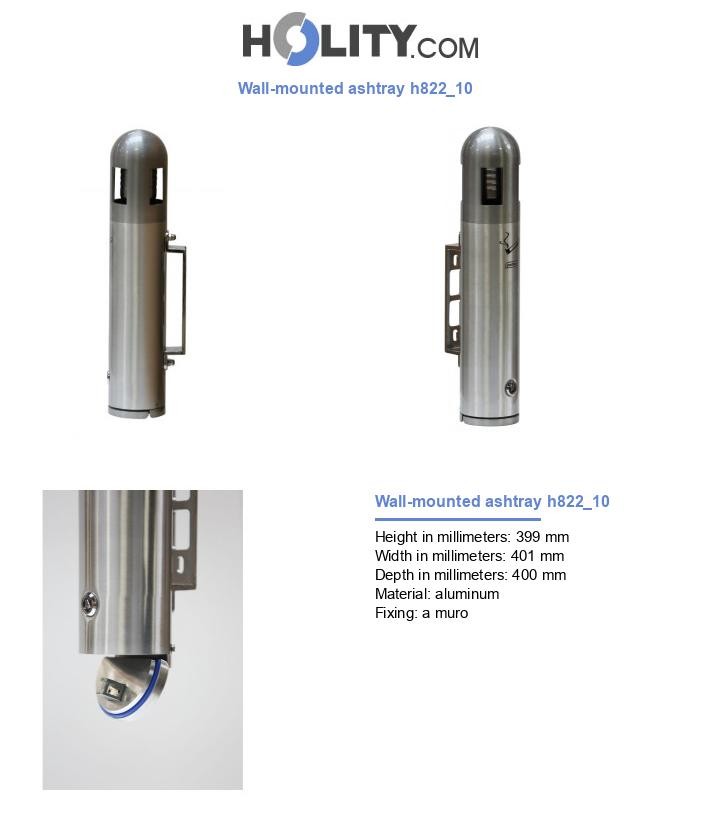 HOLITY.COM

Wall-mounted ashtray h822_10

Wall-mounted ashtray h822_10

Height in millimeters: 399 mm
Width in millimeters: 401 mm
Depth in millimeters: 400 mm
Material: aluminum
Fixing: a muro